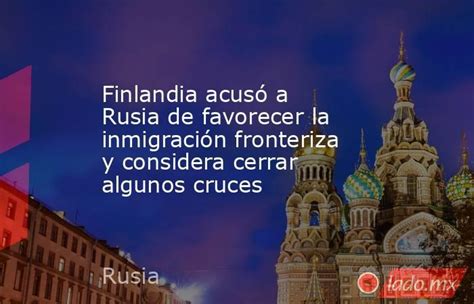 Finlandia acusó a Rusia de favorecer la inmigración fronteriza y considera cerrar algunos cruces

Rusia

lado.mx